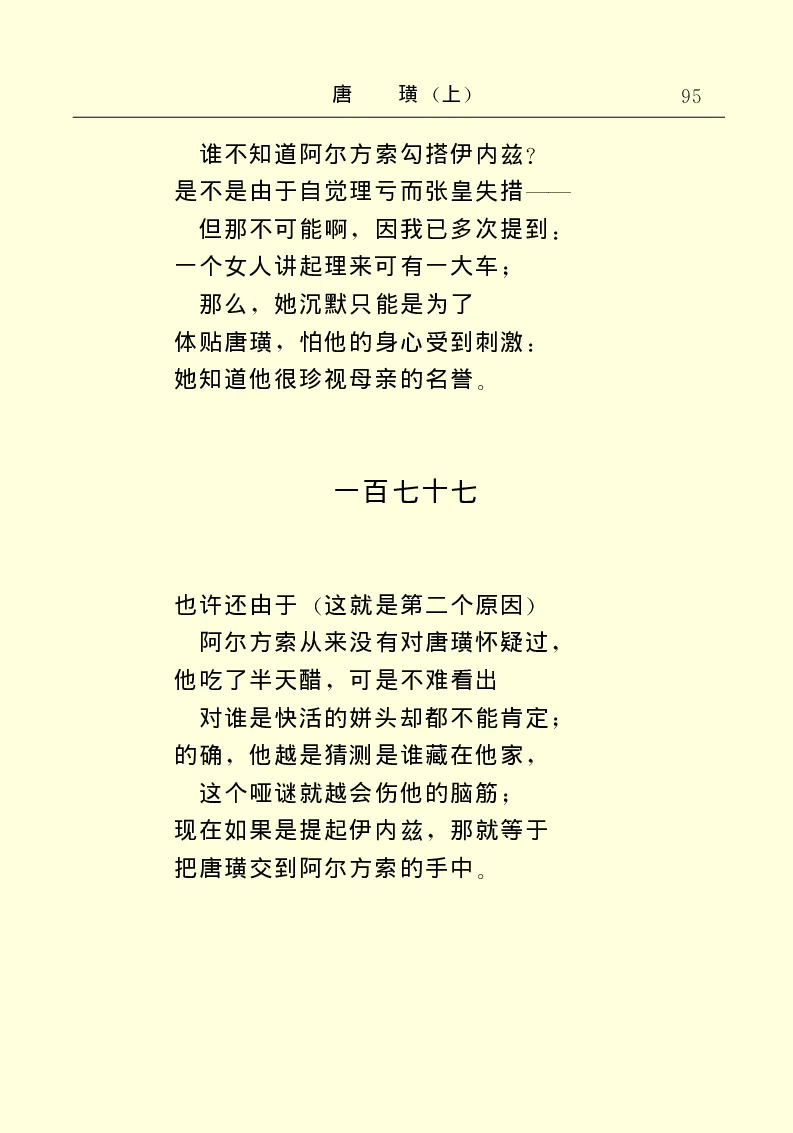 唐　璜（上）　95

谁不知道阿尔方索勾搭伊内兹？
是不是由于自觉理亏而张皇失措——
但那不可能啊，因我已多次提到：
一个女人讲起理来可有一大车；
那么，她沉默只能是为了
体贴唐璜，怕他的身心受到刺激：
她知道他很珍视母亲的名誉。

一百七十七

也许还由于（这就是第二个原因）
阿尔方索从来没有对唐璜怀疑过，
他吃了半天醋，可是不难看出
对谁是快活的姘头却都不能肯定；
的确，他越是猜测是谁藏在他家，
这个哑谜就越会伤他的脑筋；
现在如果是提起伊内兹，那就等于
把唐璜交到阿尔方索的手中。